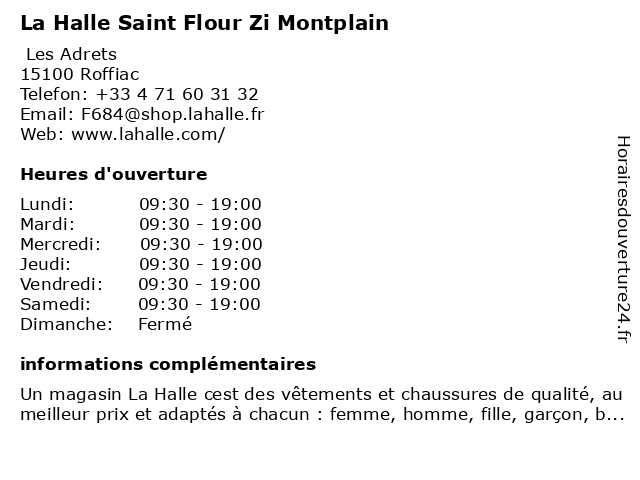 La Halle Saint Flour Zi Montplain

Les Adrets
15100 Roffiac
Telefon: +33 4 71 60 31 32
Email: F684@shop.lahalle.fr
Web: www.lahalle.com/

Heures d'ouverture

| | |
|---|---|
| Lundi: | 09:30 - 19:00 |
| Mardi: | 09:30 - 19:00 |
| Mercredi: | 09:30 - 19:00 |
| Jeudi: | 09:30 - 19:00 |
| Vendredi: | 09:30 - 19:00 |
| Samedi: | 09:30 - 19:00 |
| Dimanche: | Fermé |

informations complémentaires

Un magasin La Halle cest des vêtements et chaussures de qualité, au meilleur prix et adaptés à chacun : femme, homme, fille, garçon, b...

Horairesdouverture24.fr